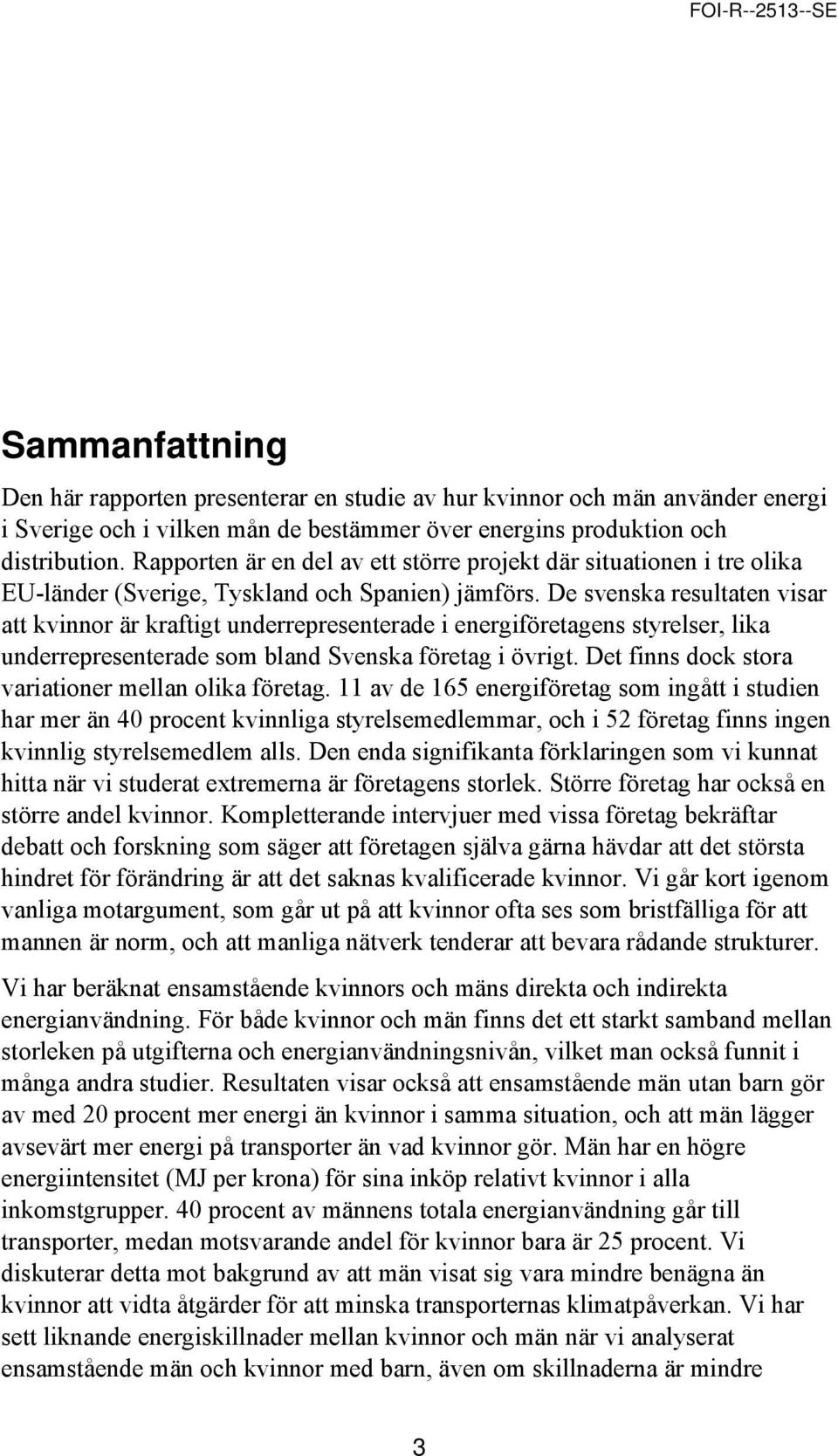 FOI-R--2513--SE

Sammanfattning

Den här rapporten presenterar en studie av hur kvinnor och män använder energi i Sverige och i vilken mån de bestämmer över energins produktion och distribution. Rapporten är en del av ett större projekt där situationen i tre olika EU-länder (Sverige, Tyskland och Spanien) jämförs. De svenska resultaten visar att kvinnor är kraftigt underrepresenterade i energiföretagens styrelser, lika underrepresenterade som bland Svenska företag i övrigt. Det finns dock stora variationer mellan olika företag. 11 av de 165 energiföretag som ingått i studien har mer än 40 procent kvinnliga styrelsemedlemmar, och i 52 företag finns ingen kvinnlig styrelsemedlem alls. Den enda signifikanta förklaringen som vi kunnat hitta när vi studerat extremerna är företagens storlek. Större företag har också en större andel kvinnor. Kompletterande intervjuer med vissa företag bekräftar debatt och forskning som säger att företagen själva gärna hävdar att det största hindret för förändring är att det saknas kvalificerade kvinnor. Vi går kort igenom vanliga motargument, som går ut på att kvinnor ofta ses som bristfälliga för att mannen är norm, och att manliga nätverk tenderar att bevara rådande strukturer.

Vi har beräknat ensamstående kvinnors och mäns direkta och indirekta energianvändning. För både kvinnor och män finns det ett starkt samband mellan storleken på utgifterna och energianvändningsnivån, vilket man också funnit i många andra studier. Resultaten visar också att ensamstående män utan barn gör av med 20 procent mer energi än kvinnor i samma situation, och att män lägger avsevärt mer energi på transporter än vad kvinnor gör. Män har en högre energiintensitet (MJ per krona) för sina inköp relativt kvinnor i alla inkomstgrupper. 40 procent av männens totala energianvändning går till transporter, medan motsvarande andel för kvinnor bara är 25 procent. Vi diskuterar detta mot bakgrund av att män visat sig vara mindre benägna än kvinnor att vidta åtgärder för att minska transporternas klimatpåverkan. Vi har sett liknande energiskillnader mellan kvinnor och män när vi analyserat ensamstående män och kvinnor med barn, även om skillnaderna är mindre

3